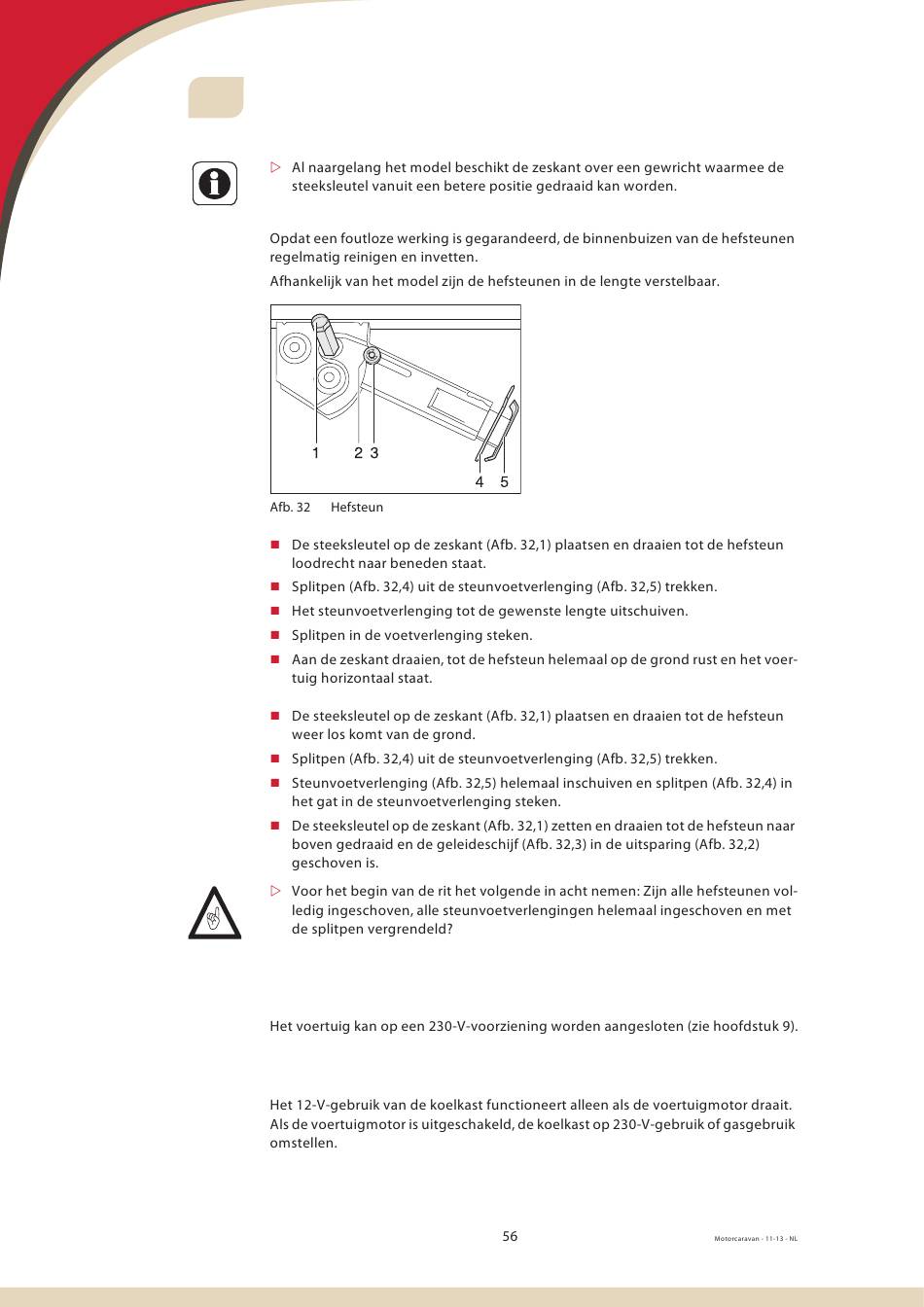 ▷ Al naargelang het model beschikt de zeskant over een gewricht waarmee de steeksleutel vanuit een betere positie gedraaid kan worden.

Opdat een foutloze werking is gegarandeerd, de binnenbuizen van de hefsteunen regelmatig reinigen en invetten.

Afhankelijk van het model zijn de hefsteunen in de lengte verstelbaar.

1 2 3 4 5

Afb. 32 Hefsteun

■ De steeksleutel op de zeskant (Afb. 32,1) plaatsen en draaien tot de hefsteun loodrecht naar beneden staat.
■ Splitpen (Afb. 32,4) uit de steunvoetverlenging (Afb. 32,5) trekken.
■ Het steunvoetverlenging tot de gewenste lengte uitschuiven.
■ Splitpen in de voetverlenging steken.
■ Aan de zeskant draaien, tot de hefsteun helemaal op de grond rust en het voertuig horizontaal staat.

■ De steeksleutel op de zeskant (Afb. 32,1) plaatsen en draaien tot de hefsteun weer los komt van de grond.
■ Splitpen (Afb. 32,4) uit de steunvoetverlenging (Afb. 32,5) trekken.
■ Steunvoetverlenging (Afb. 32,5) helemaal inschuiven en splitpen (Afb. 32,4) in het gat in de steunvoetverlenging steken.
■ De steeksleutel op de zeskant (Afb. 32,1) zetten en draaien tot de hefsteun naar boven gedraaid en de geleideschijf (Afb. 32,3) in de uitsparing (Afb. 32,2) geschoven is.

▷ Voor het begin van de rit het volgende in acht nemen: Zijn alle hefsteunen volledig ingeschoven, alle steunvoetverlengingen helemaal ingeschoven en met de splitpen vergrendeld?

Het voertuig kan op een 230-V-voorziening worden aangesloten (zie hoofdstuk 9).

Het 12-V-gebruik van de koelkast functioneert alleen als de voertuigmotor draait. Als de voertuigmotor is uitgeschakeld, de koelkast op 230-V-gebruik of gasgebruik omstellen.

56

Motorcaravan - 11-13 - NL